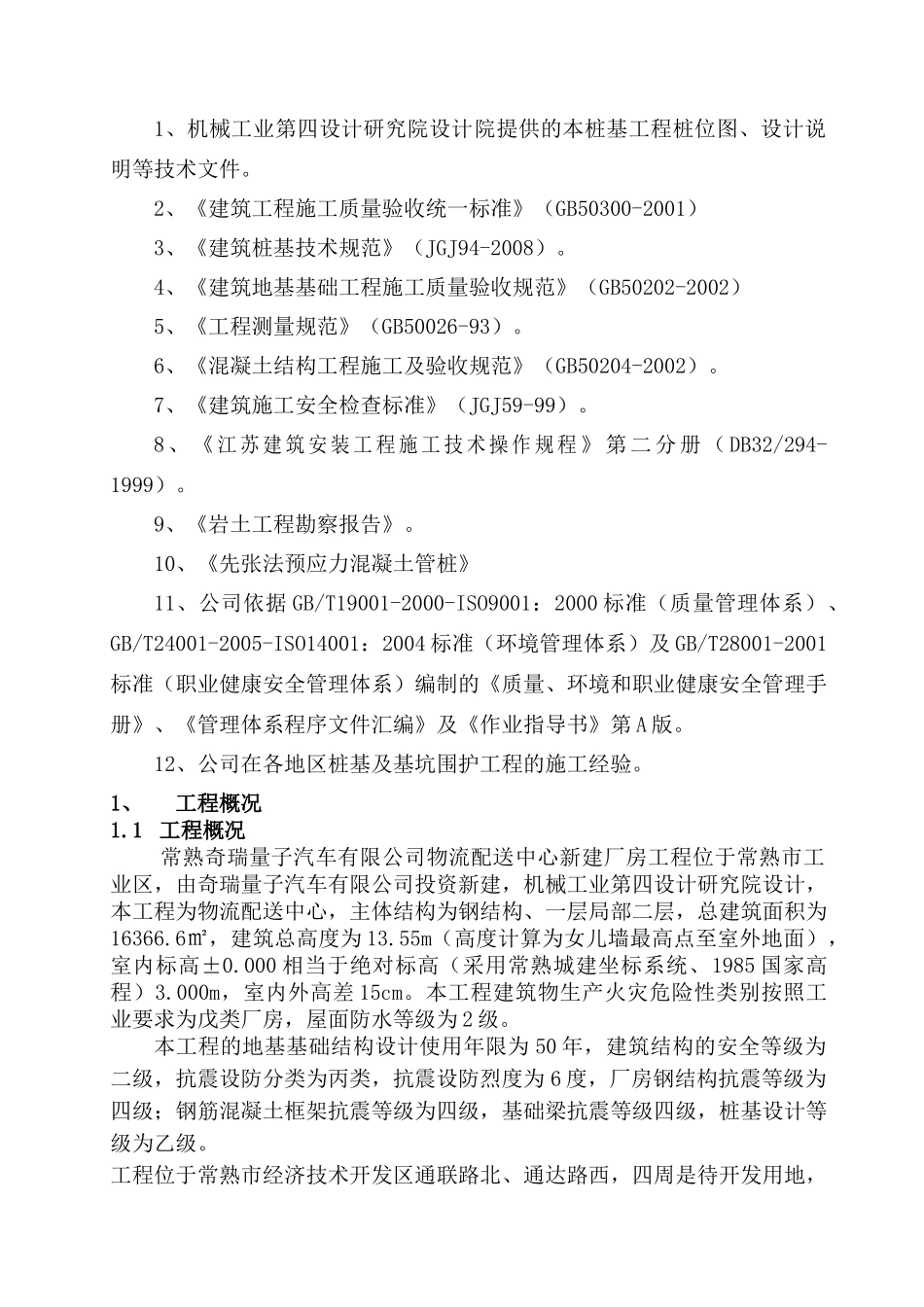 1、机械工业第四设计研究院设计院提供的本桩基工程桩位图、设计说明等技术文件。

2、《建筑工程施工质量验收统一标准》（GB50300-2001）

3、《建筑桩基技术规范》（JGJ94-2008）。

4、《建筑地基基础工程施工质量验收规范》（GB50202-2002）

5、《工程测量规范》（GB50026-93）。

6、《混凝土结构工程施工及验收规范》（GB50204-2002）。

7、《建筑施工安全检查标准》（JGJ59-99）。

8、《江苏建筑安装工程施工技术操作规程》第二分册（DB32/294-1999）。

9、《岩土工程勘察报告》。

10、《先张法预应力混凝土管桩》

11、公司依据GB/T19001-2000-ISO9001：2000标准（质量管理体系）、GB/T24001-2005-ISO14001：2004标准（环境管理体系）及GB/T28001-2001标准（职业健康安全管理体系）编制的《质量、环境和职业健康安全管理手册》、《管理体系程序文件汇编》及《作业指导书》第A版。

12、公司在各地区桩基及基坑围护工程的施工经验。

1、 工程概况

1.1 工程概况

常熟奇瑞量子汽车有限公司物流配送中心新建厂房工程位于常熟市工业区，由奇瑞量子汽车有限公司投资新建，机械工业第四设计研究院设计，本工程为物流配送中心，主体结构为钢结构、一层局部二层，总建筑面积为16366.6㎡，建筑总高度为13.55m（高度计算为女儿墙最高点至室外地面），室内标高±0.000相当于绝对标高（采用常熟城建坐标系统、1985国家高程）3.000m，室内外高差15cm。本工程建筑物生产火灾危险性类别按照工业要求为戊类厂房，屋面防水等级为2级。

本工程的地基基础结构设计使用年限为50年，建筑结构的安全等级为二级，抗震设防分类为丙类，抗震设防烈度为6度，厂房钢结构抗震等级为四级；钢筋混凝土框架抗震等级为四级，基础梁抗震等级四级，桩基设计等级为乙级。

工程位于常熟市经济技术开发区通联路北、通达路西，四周是待开发用地，